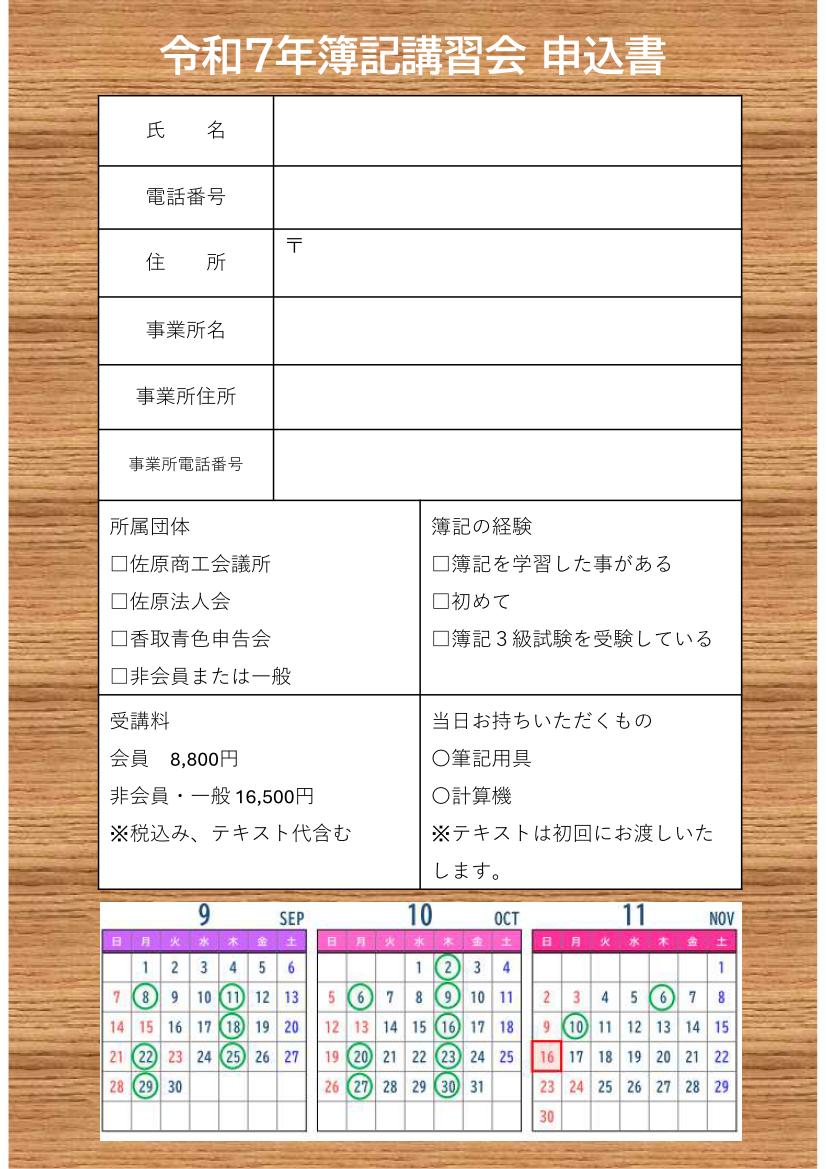 令和7年簿記講習会 申込書

| 氏　　名 | |
|---|---|
| 電話番号 | |
| 住　　所 | 〒 |
| 事業所名 | |
| 事業所住所 | |
| 事業所電話番号 | |

| 所属団体<br>□佐原商工会議所<br>□佐原法人会<br>□香取青色申告会<br>□非会員または一般 | 簿記の経験<br>□簿記を学習した事がある<br>□初めて<br>□簿記３級試験を受験している |
|---|---|
| 受講料<br>会員　8,800円<br>非会員・一般 16,500円<br>※税込み、テキスト代含む | 当日お持ちいただくもの<br>○筆記用具<br>○計算機<br>※テキストは初回にお渡しいたします。 |

9 SEP

| 日 | 月 | 火 | 水 | 木 | 金 | 土 |
|---|---|---|---|---|---|---|
| | 1 | 2 | 3 | 4 | 5 | 6 |
| 7 | 8 | 9 | 10 | 11 | 12 | 13 |
| 14 | 15 | 16 | 17 | 18 | 19 | 20 |
| 21 | 22 | 23 | 24 | 25 | 26 | 27 |
| 28 | 29 | 30 | | | | |

10 OCT

| 日 | 月 | 火 | 水 | 木 | 金 | 土 |
|---|---|---|---|---|---|---|
| | | | 1 | 2 | 3 | 4 |
| 5 | 6 | 7 | 8 | 9 | 10 | 11 |
| 12 | 13 | 14 | 15 | 16 | 17 | 18 |
| 19 | 20 | 21 | 22 | 23 | 24 | 25 |
| 26 | 27 | 28 | 29 | 30 | 31 | |

11 NOV

| 日 | 月 | 火 | 水 | 木 | 金 | 土 |
|---|---|---|---|---|---|---|
| | | | | | | 1 |
| 2 | 3 | 4 | 5 | 6 | 7 | 8 |
| 9 | 10 | 11 | 12 | 13 | 14 | 15 |
| 16 | 17 | 18 | 19 | 20 | 21 | 22 |
| 23 | 24 | 25 | 26 | 27 | 28 | 29 |
| 30 | | | | | | |